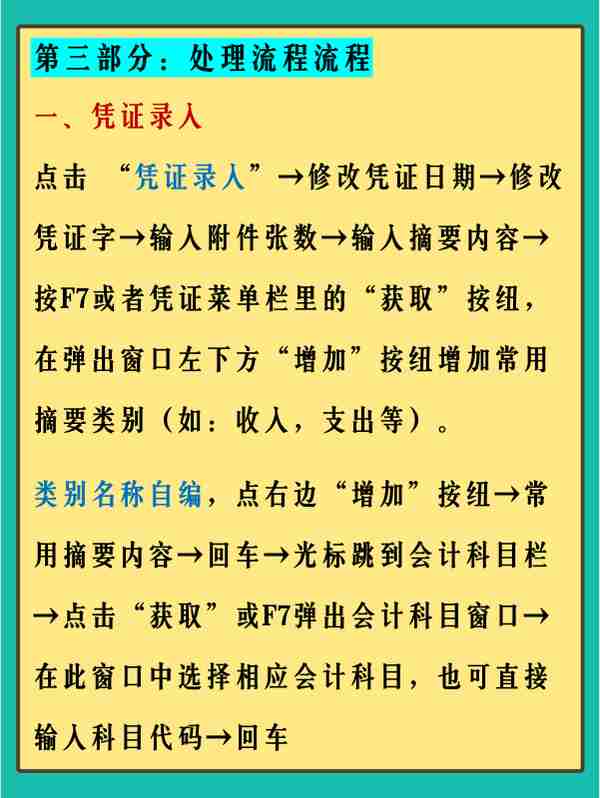 第三部分：处理流程流程

一、凭证录入

点击 “凭证录入”→修改凭证日期→修改凭证字→输入附件张数→输入摘要内容→按F7或者凭证菜单栏里的“获取”按纽，在弹出窗口左下方“增加”按纽增加常用摘要类别（如：收入，支出等）。

类别名称自编，点右边“增加”按纽→常用摘要内容→回车→光标跳到会计科目栏→点击“获取”或F7弹出会计科目窗口→在此窗口中选择相应会计科目，也可直接输入科目代码→回车